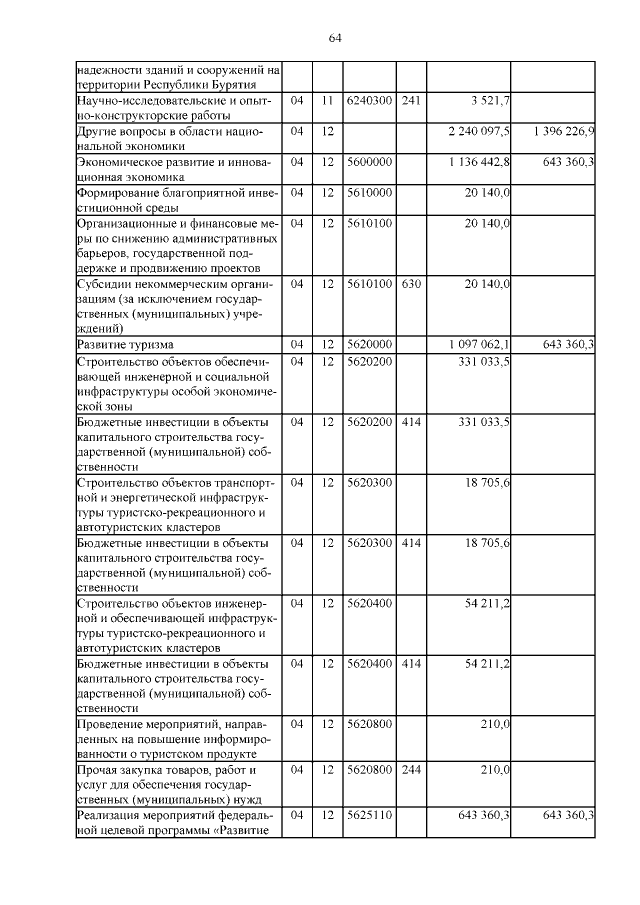 64

| | | | | | | |
|---|---|---|---|---|---|---|
| надежности зданий и сооружений на территории Республики Бурятия | | | | | | |
| Научно-исследовательские и опытно-конструкторские работы | 04 | 11 | 6240300 | 241 | 3 521,7 | |
| Другие вопросы в области национальной экономики | 04 | 12 | | | 2 240 097,5 | 1 396 226,9 |
| Экономическое развитие и инновационная экономика | 04 | 12 | 5600000 | | 1 136 442,8 | 643 360,3 |
| Формирование благоприятной инвестиционной среды | 04 | 12 | 5610000 | | 20 140,0 | |
| Организационные и финансовые меры по снижению административных барьеров, государственной поддержке и продвижению проектов | 04 | 12 | 5610100 | | 20 140,0 | |
| Субсидии некоммерческим организациям (за исключением государственных (муниципальных) учреждений) | 04 | 12 | 5610100 | 630 | 20 140,0 | |
| Развитие туризма | 04 | 12 | 5620000 | | 1 097 062,1 | 643 360,3 |
| Строительство объектов обеспечивающей инженерной и социальной инфраструктуры особой экономической зоны | 04 | 12 | 5620200 | | 331 033,5 | |
| Бюджетные инвестиции в объекты капитального строительства государственной (муниципальной) собственности | 04 | 12 | 5620200 | 414 | 331 033,5 | |
| Строительство объектов транспортной и энергетической инфраструктуры туристско-рекреационного и автотуристских кластеров | 04 | 12 | 5620300 | | 18 705,6 | |
| Бюджетные инвестиции в объекты капитального строительства государственной (муниципальной) собственности | 04 | 12 | 5620300 | 414 | 18 705,6 | |
| Строительство объектов инженерной и обеспечивающей инфраструктуры туристско-рекреационного и автотуристских кластеров | 04 | 12 | 5620400 | | 54 211,2 | |
| Бюджетные инвестиции в объекты капитального строительства государственной (муниципальной) собственности | 04 | 12 | 5620400 | 414 | 54 211,2 | |
| Проведение мероприятий, направленных на повышение информированности о туристском продукте | 04 | 12 | 5620800 | | 210,0 | |
| Прочая закупка товаров, работ и услуг для обеспечения государственных (муниципальных) нужд | 04 | 12 | 5620800 | 244 | 210,0 | |
| Реализация мероприятий федеральной целевой программы «Развитие | 04 | 12 | 5625110 | | 643 360,3 | 643 360,3 |